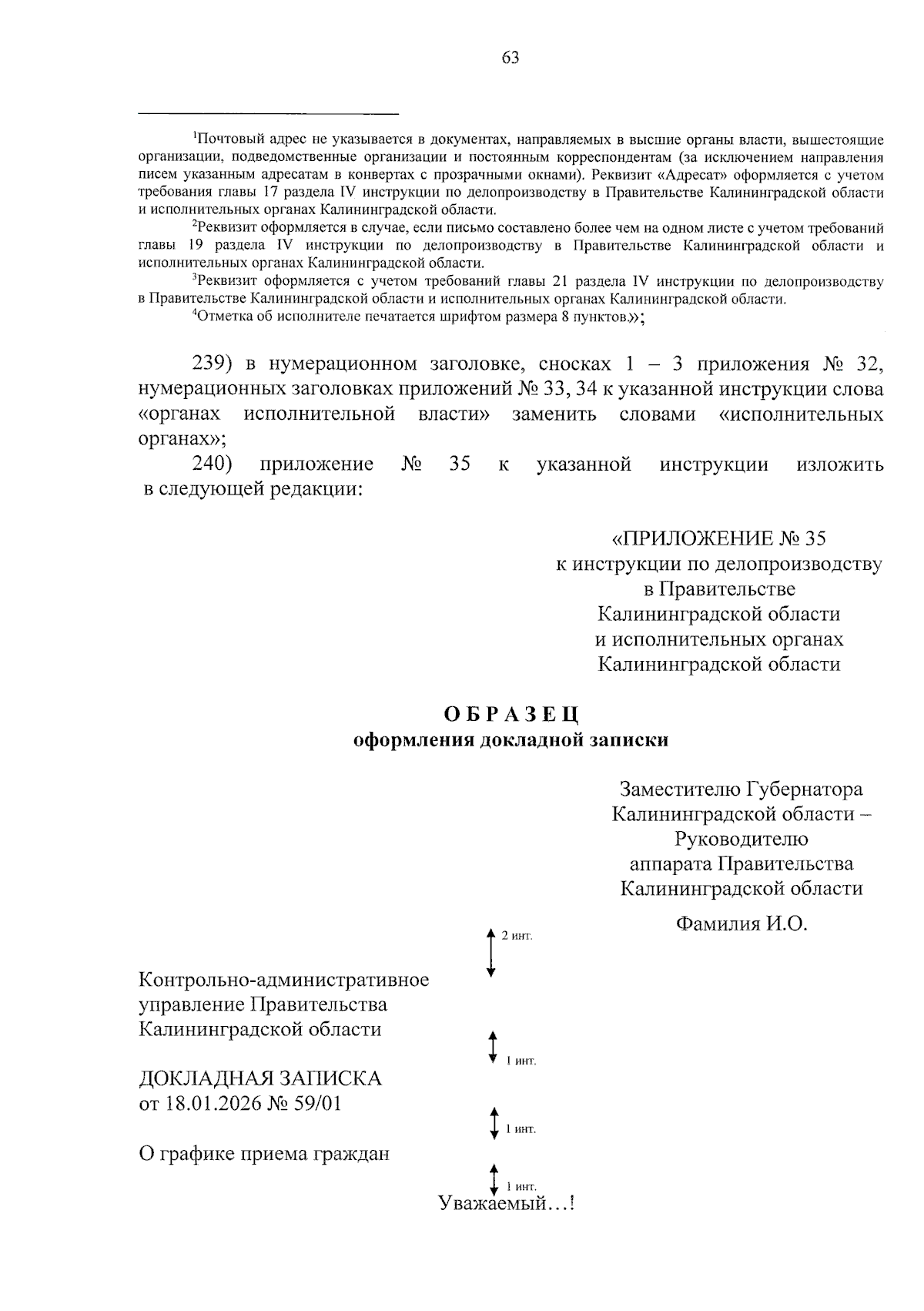 63

$^1$Почтовый адрес не указывается в документах, направляемых в высшие органы власти, вышестоящие организации, подведомственные организации и постоянным корреспондентам (за исключением направления писем указанным адресатам в конвертах с прозрачными окнами). Реквизит «Адресат» оформляется с учетом требования главы 17 раздела IV инструкции по делопроизводству в Правительстве Калининградской области и исполнительных органах Калининградской области.

$^2$Реквизит оформляется в случае, если письмо составлено более чем на одном листе с учетом требований главы 19 раздела IV инструкции по делопроизводству в Правительстве Калининградской области и исполнительных органах Калининградской области.

$^3$Реквизит оформляется с учетом требований главы 21 раздела IV инструкции по делопроизводству в Правительстве Калининградской области и исполнительных органах Калининградской области.

$^4$Отметка об исполнителе печатается шрифтом размера 8 пунктов.»;

239) в нумерационном заголовке, сносках 1 – 3 приложения № 32, нумерационных заголовках приложений № 33, 34 к указанной инструкции слова «органах исполнительной власти» заменить словами «исполнительных органах»;

240) приложение № 35 к указанной инструкции изложить в следующей редакции:

«ПРИЛОЖЕНИЕ № 35
к инструкции по делопроизводству
в Правительстве
Калининградской области
и исполнительных органах
Калининградской области

ОБРАЗЕЦ
оформления докладной записки

Заместителю Губернатора
Калининградской области –
Руководителю
аппарата Правительства
Калининградской области

Фамилия И.О.

2 инт.

Контрольно-административное
управление Правительства
Калининградской области

1 инт.

ДОКЛАДНАЯ ЗАПИСКА
от 18.01.2026 № 59/01

1 инт.

О графике приема граждан

1 инт.

Уважаемый…!